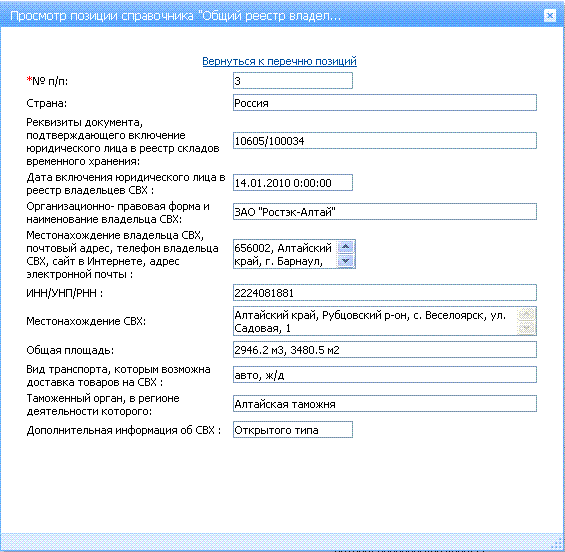 Просмотр позиции справочника "Общий реестр владел...

Вернуться к перечню позиций

*№ п/п: 3

Страна: Россия

Реквизиты документа, подтверждающего включение юридического лица в реестр складов временного хранения: 10605/100034

Дата включения юридического лица в реестр владельцев СВХ : 14.01.2010 0:00:00

Организационно- правовая форма и наименование владельца СВХ: ЗАО "Ростэк-Алтай"

Местонахождение владельца СВХ, почтовый адрес, телефон владельца СВХ, сайт в Интернете, адрес электронной почты : 656002, Алтайский край, г. Барнаул,

ИНН/УНП/РНН : 2224081881

Местонахождение СВХ: Алтайский край, Рубцовский р-он, с. Веселоярск, ул. Садовая, 1

Общая площадь: 2946.2 м3, 3480.5 м2

Вид транспорта, которым возможна доставка товаров на СВХ : авто, ж/д

Таможенный орган, в регионе деятельности которого: Алтайская таможня

Дополнительная информация об СВХ : Открытого типа